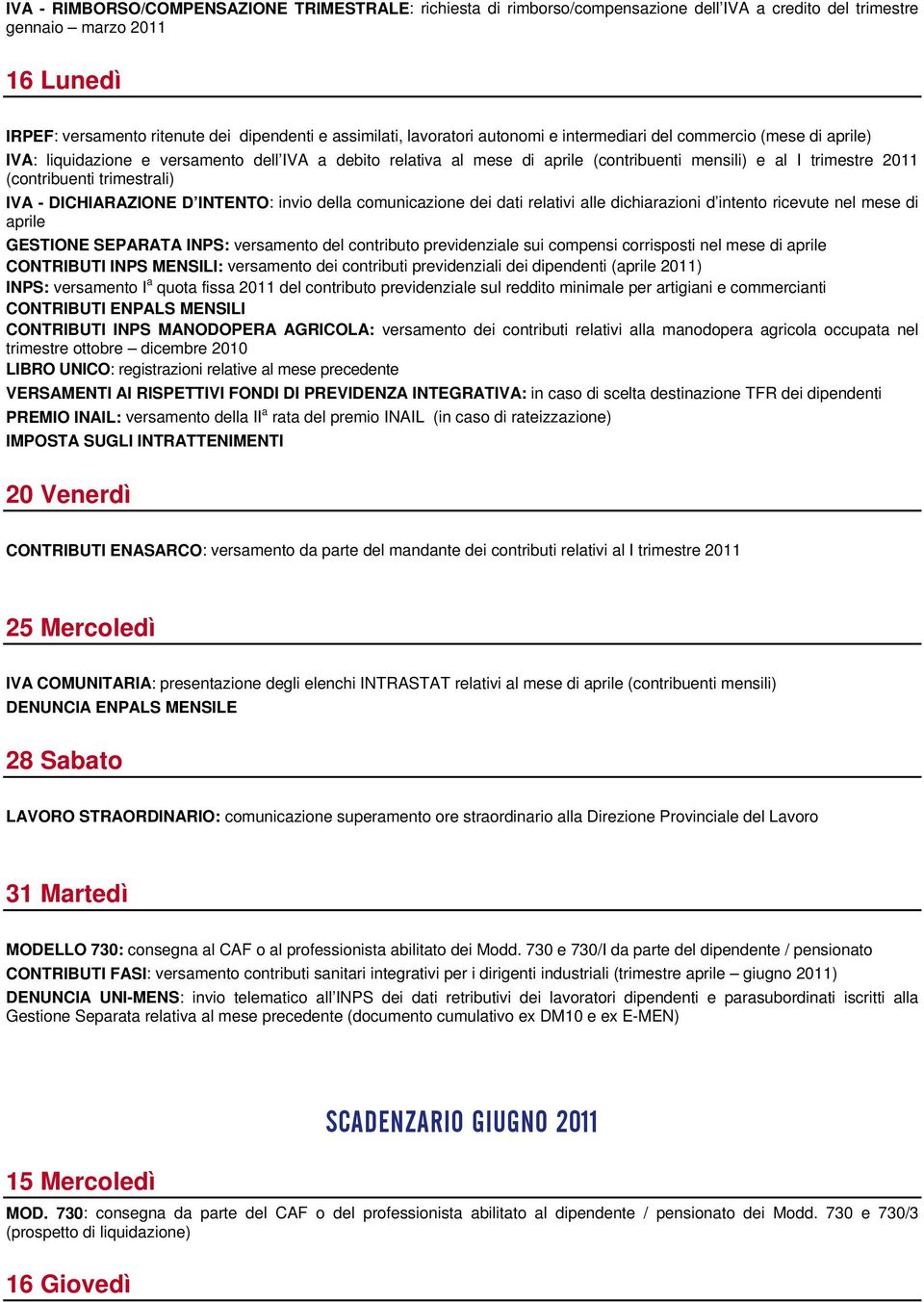 IVA - RIMBORSO/COMPENSAZIONE TRIMESTRALE: richiesta di rimborso/compensazione dell'IVA a credito del trimestre gennaio – marzo 2011

16 Lunedì

IRPEF: versamento ritenute dei dipendenti e assimilati, lavoratori autonomi e intermediari del commercio (mese di aprile)

IVA: liquidazione e versamento dell'IVA a debito relativa al mese di aprile (contribuenti mensili) e al I trimestre 2011 (contribuenti trimestrali)

IVA - DICHIARAZIONE D'INTENTO: invio della comunicazione dei dati relativi alle dichiarazioni d'intento ricevute nel mese di aprile

GESTIONE SEPARATA INPS: versamento del contributo previdenziale sui compensi corrisposti nel mese di aprile

CONTRIBUTI INPS MENSILI: versamento dei contributi previdenziali dei dipendenti (aprile 2011)

INPS: versamento I$^a$ quota fissa 2011 del contributo previdenziale sul reddito minimale per artigiani e commercianti

CONTRIBUTI ENPALS MENSILI

CONTRIBUTI INPS MANODOPERA AGRICOLA: versamento dei contributi relativi alla manodopera agricola occupata nel trimestre ottobre – dicembre 2010

LIBRO UNICO: registrazioni relative al mese precedente

VERSAMENTI AI RISPETTIVI FONDI DI PREVIDENZA INTEGRATIVA: in caso di scelta destinazione TFR dei dipendenti

PREMIO INAIL: versamento della II$^a$ rata del premio INAIL (in caso di rateizzazione)

IMPOSTA SUGLI INTRATTENIMENTI

20 Venerdì

CONTRIBUTI ENASARCO: versamento da parte del mandante dei contributi relativi al I trimestre 2011

25 Mercoledì

IVA COMUNITARIA: presentazione degli elenchi INTRASTAT relativi al mese di aprile (contribuenti mensili)

DENUNCIA ENPALS MENSILE

28 Sabato

LAVORO STRAORDINARIO: comunicazione superamento ore straordinario alla Direzione Provinciale del Lavoro

31 Martedì

MODELLO 730: consegna al CAF o al professionista abilitato dei Modd. 730 e 730/I da parte del dipendente / pensionato

CONTRIBUTI FASI: versamento contributi sanitari integrativi per i dirigenti industriali (trimestre aprile – giugno 2011)

DENUNCIA UNI-MENS: invio telematico all'INPS dei dati retributivi dei lavoratori dipendenti e parasubordinati iscritti alla Gestione Separata relativa al mese precedente (documento cumulativo ex DM10 e ex E-MEN)

SCADENZARIO GIUGNO 2011

15 Mercoledì

MOD. 730: consegna da parte del CAF o del professionista abilitato al dipendente / pensionato dei Modd. 730 e 730/3 (prospetto di liquidazione)

16 Giovedì